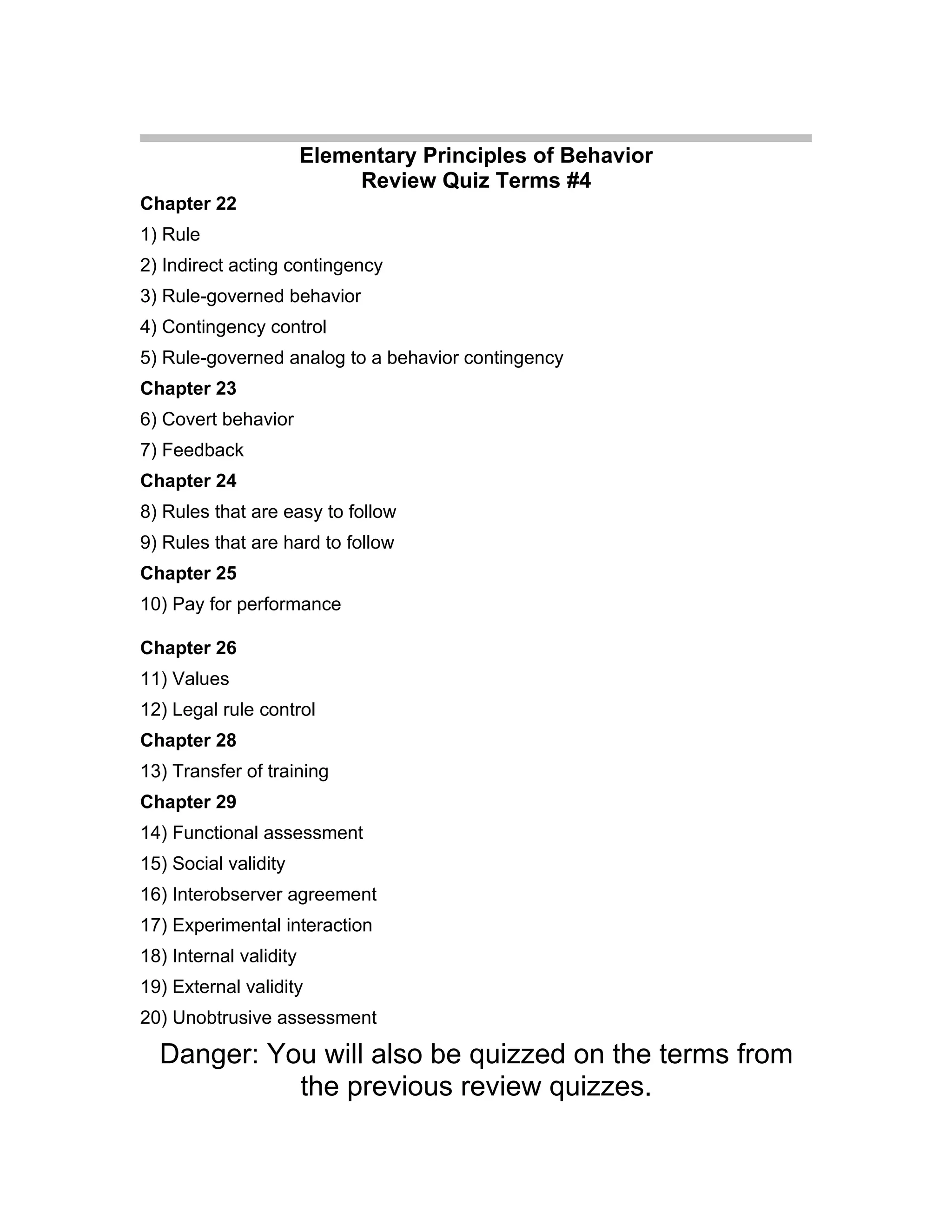 Elementary Principles of Behavior
Review Quiz Terms #4

Chapter 22

1) Rule

2) Indirect acting contingency

3) Rule-governed behavior

4) Contingency control

5) Rule-governed analog to a behavior contingency

Chapter 23

6) Covert behavior

7) Feedback

Chapter 24

8) Rules that are easy to follow

9) Rules that are hard to follow

Chapter 25

10) Pay for performance

Chapter 26

11) Values

12) Legal rule control

Chapter 28

13) Transfer of training

Chapter 29

14) Functional assessment

15) Social validity

16) Interobserver agreement

17) Experimental interaction

18) Internal validity

19) External validity

20) Unobtrusive assessment

Danger: You will also be quizzed on the terms from the previous review quizzes.